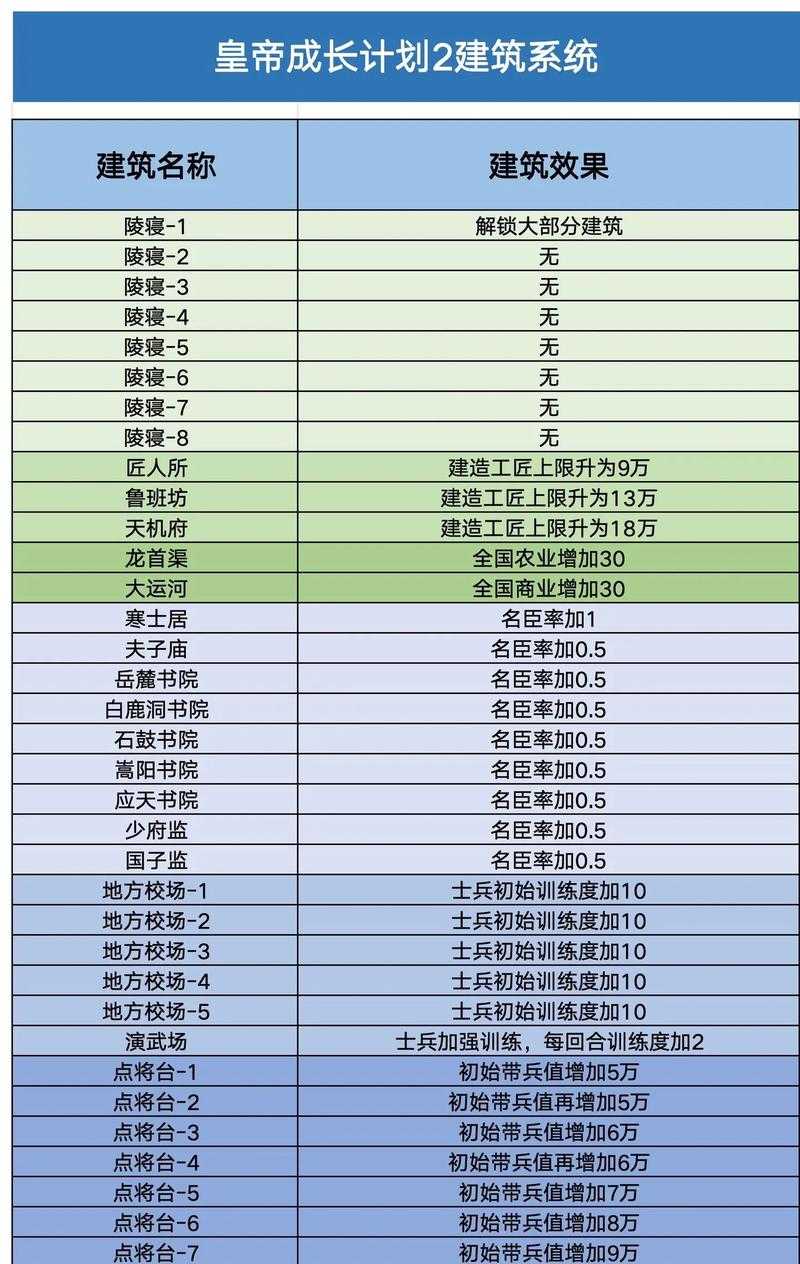 皇帝成长计划2建筑系统

| 建筑名称 | 建筑效果 |
|---|---|
| 陵寝-1 | 解锁大部分建筑 |
| 陵寝-2 | 无 |
| 陵寝-3 | 无 |
| 陵寝-4 | 无 |
| 陵寝-5 | 无 |
| 陵寝-6 | 无 |
| 陵寝-7 | 无 |
| 陵寝-8 | 无 |
| 匠人所 | 建造工匠上限升为9万 |
| 鲁班坊 | 建造工匠上限升为13万 |
| 天机府 | 建造工匠上限升为18万 |
| 龙首渠 | 全国农业增加30 |
| 大运河 | 全国商业增加30 |
| 寒士居 | 名臣率加1 |
| 夫子庙 | 名臣率加0.5 |
| 岳麓书院 | 名臣率加0.5 |
| 白鹿洞书院 | 名臣率加0.5 |
| 石鼓书院 | 名臣率加0.5 |
| 嵩阳书院 | 名臣率加0.5 |
| 应天书院 | 名臣率加0.5 |
| 少府监 | 名臣率加0.5 |
| 国子监 | 名臣率加0.5 |
| 地方校场-1 | 士兵初始训练度加10 |
| 地方校场-2 | 士兵初始训练度加10 |
| 地方校场-3 | 士兵初始训练度加10 |
| 地方校场-4 | 士兵初始训练度加10 |
| 地方校场-5 | 士兵初始训练度加10 |
| 演武场 | 士兵加强训练，每回合训练度加2 |
| 点将台-1 | 初始带兵值增加5万 |
| 点将台-2 | 初始带兵值再增加5万 |
| 点将台-3 | 初始带兵值增加6万 |
| 点将台-4 | 初始带兵值再增加6万 |
| 点将台-5 | 初始带兵值增加7万 |
| 点将台-6 | 初始带兵值增加8万 |
| 点将台-7 | 初始带兵值增加9万 |